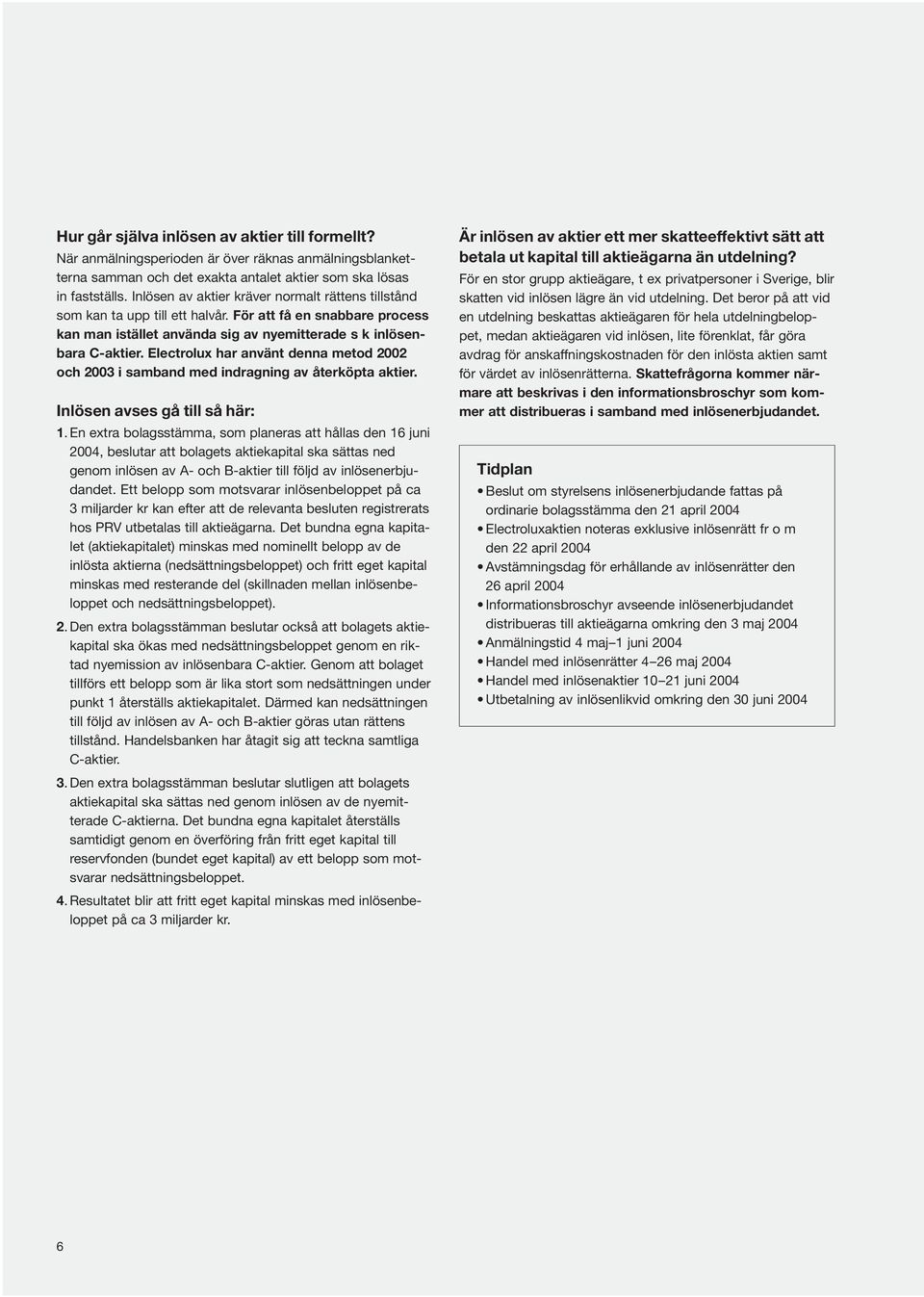 Hur går själva inlösen av aktier till formellt?
När anmälningsperioden är över räknas anmälningsblanketterna samman och det exakta antalet aktier som ska lösas in fastställs. Inlösen av aktier kräver normalt rättens tillstånd som kan ta upp till ett halvår. För att få en snabbare process kan man istället använda sig av nyemitterade s k inlösenbara C-aktier. Electrolux har använt denna metod 2002 och 2003 i samband med indragning av återköpta aktier.

Inlösen avses gå till så här:

1. En extra bolagsstämma, som planeras att hållas den 16 juni 2004, beslutar att bolagets aktiekapital ska sättas ned genom inlösen av A- och B-aktier till följd av inlösenerbjudandet. Ett belopp som motsvarar inlösenbeloppet på ca 3 miljarder kr kan efter att de relevanta besluten registrerats hos PRV utbetalas till aktieägarna. Det bundna egna kapitalet (aktiekapitalet) minskas med nominellt belopp av de inlösta aktierna (nedsättningsbeloppet) och fritt eget kapital minskas med resterande del (skillnaden mellan inlösenbeloppet och nedsättningsbeloppet).

2. Den extra bolagsstämman beslutar också att bolagets aktiekapital ska ökas med nedsättningsbeloppet genom en riktad nyemission av inlösenbara C-aktier. Genom att bolaget tillförs ett belopp som är lika stort som nedsättningen under punkt 1 återställs aktiekapitalet. Därmed kan nedsättningen till följd av inlösen av A- och B-aktier göras utan rättens tillstånd. Handelsbanken har åtagit sig att teckna samtliga C-aktier.

3. Den extra bolagsstämman beslutar slutligen att bolagets aktiekapital ska sättas ned genom inlösen av de nyemitterade C-aktierna. Det bundna egna kapitalet återställs samtidigt genom en överföring från fritt eget kapital till reservfonden (bundet eget kapital) av ett belopp som motsvarar nedsättningsbeloppet.

4. Resultatet blir att fritt eget kapital minskas med inlösenbeloppet på ca 3 miljarder kr.

Är inlösen av aktier ett mer skatteeffektivt sätt att betala ut kapital till aktieägarna än utdelning?
För en stor grupp aktieägare, t ex privatpersoner i Sverige, blir skatten vid inlösen lägre än vid utdelning. Det beror på att vid en utdelning beskattas aktieägaren för hela utdelningbeloppet, medan aktieägaren vid inlösen, lite förenklat, får göra avdrag för anskaffningskostnaden för den inlösta aktien samt för värdet av inlösenrätterna. Skattefrågorna kommer närmare att beskrivas i den informationsbroschyr som kommer att distribueras i samband med inlösenerbjudandet.

Tidplan
• Beslut om styrelsens inlösenerbjudande fattas på ordinarie bolagsstämma den 21 april 2004
• Electroluxaktien noteras exklusive inlösenrätt fr o m den 22 april 2004
• Avstämningsdag för erhållande av inlösenrätter den 26 april 2004
• Informationsbroschyr avseende inlösenerbjudandet distribueras till aktieägarna omkring den 3 maj 2004
• Anmälningstid 4 maj–1 juni 2004
• Handel med inlösenrätter 4–26 maj 2004
• Handel med inlösenaktier 10–21 juni 2004
• Utbetalning av inlösenlikvid omkring den 30 juni 2004

6